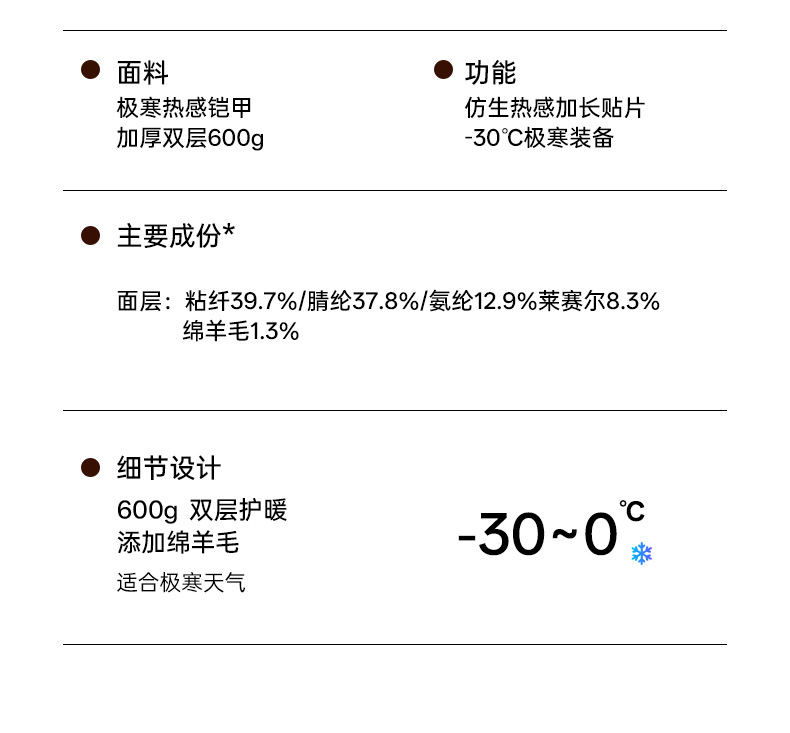 面料
极寒热感铠甲
加厚双层600g

功能
仿生热感加长贴片
-30℃极寒装备

主要成份*

面层：粘纤39.7%/腈纶37.8%/氨纶12.9%莱赛尔8.3%
绵羊毛1.3%

细节设计
600g 双层护暖
添加绵羊毛
适合极寒天气

-30~0℃